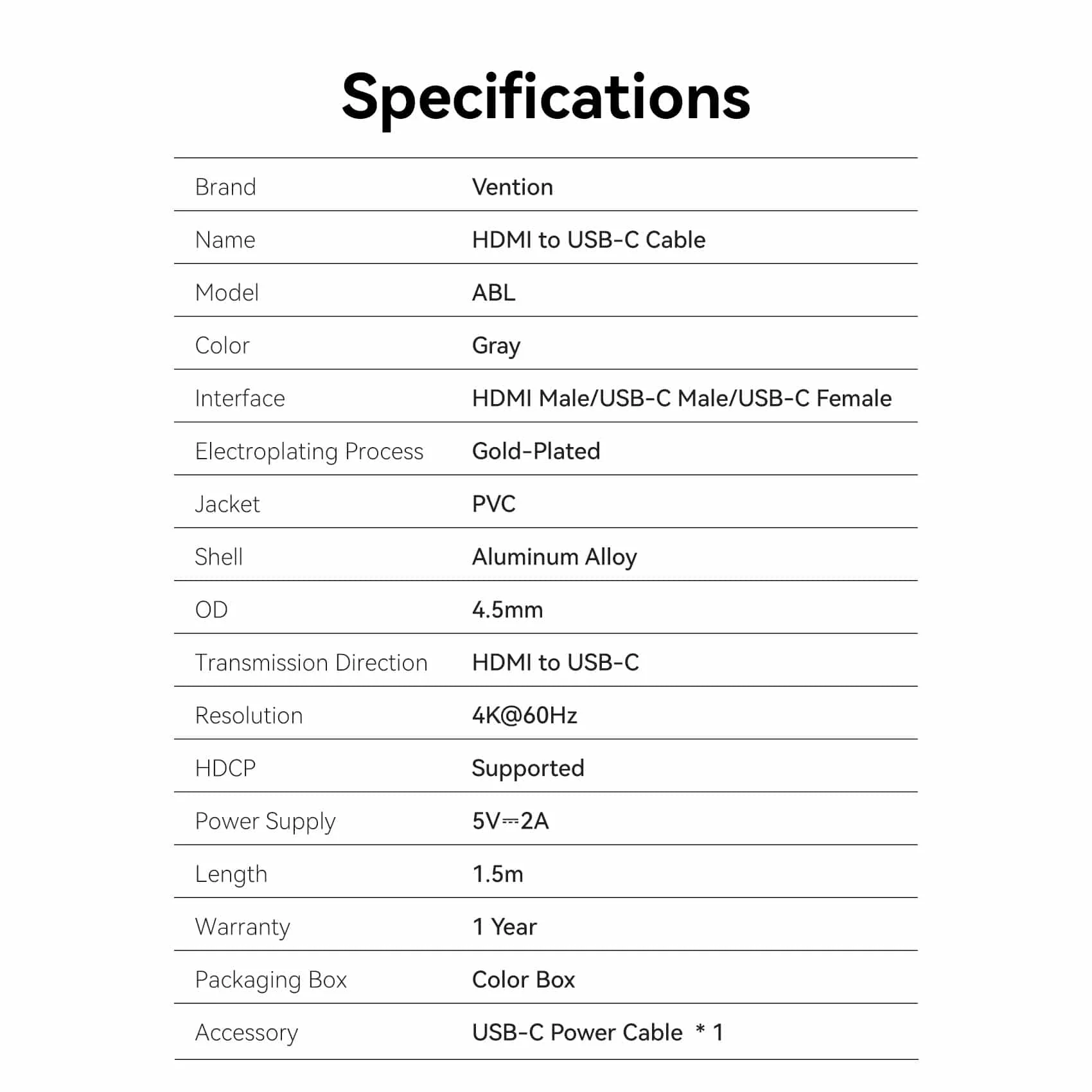 Specifications

| Brand | Vention |
|---|---|
| Name | HDMI to USB-C Cable |
| Model | ABL |
| Color | Gray |
| Interface | HDMI Male/USB-C Male/USB-C Female |
| Electroplating Process | Gold-Plated |
| Jacket | PVC |
| Shell | Aluminum Alloy |
| OD | 4.5mm |
| Transmission Direction | HDMI to USB-C |
| Resolution | 4K@60Hz |
| HDCP | Supported |
| Power Supply | 5V⎓2A |
| Length | 1.5m |
| Warranty | 1 Year |
| Packaging Box | Color Box |
| Accessory | USB-C Power Cable * 1 |